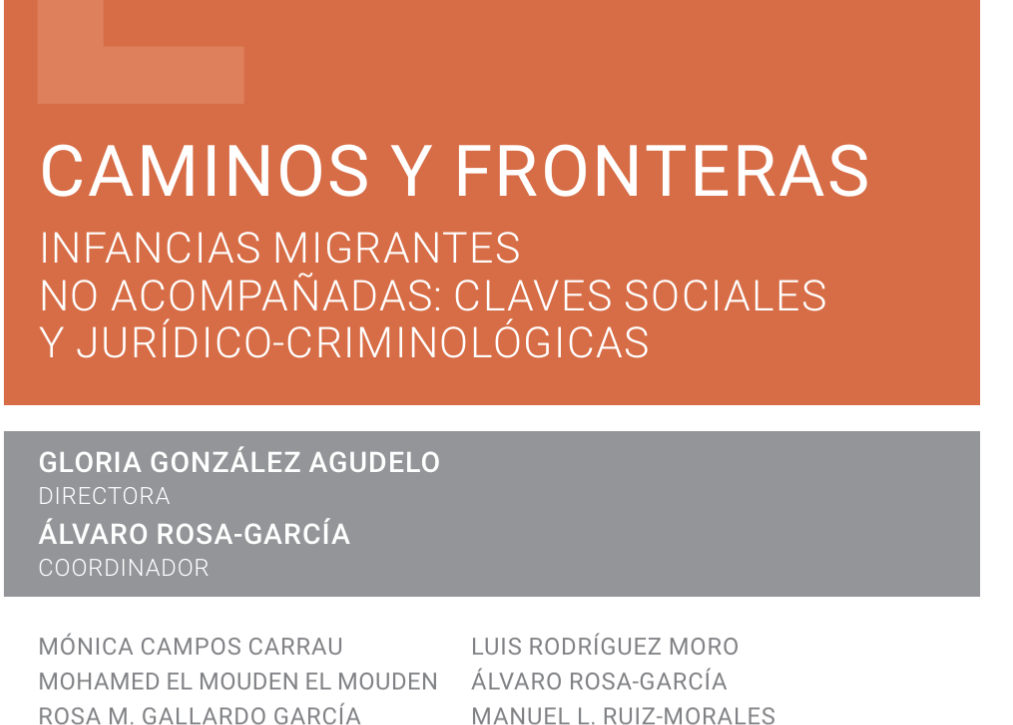 CAMINOS Y FRONTERAS

INFANCIAS MIGRANTES NO ACOMPAÑADAS: CLAVES SOCIALES Y JURÍDICO-CRIMINOLÓGICAS

GLORIA GONZÁLEZ AGUDELO
DIRECTORA
ÁLVARO ROSA-GARCÍA
COORDINADOR

MÓNICA CAMPOS CARRAU
MOHAMED EL MOUDEN EL MOUDEN
ROSA M. GALLARDO GARCÍA

LUIS RODRÍGUEZ MORO
ÁLVARO ROSA-GARCÍA
MANUEL L. RUIZ-MORALES